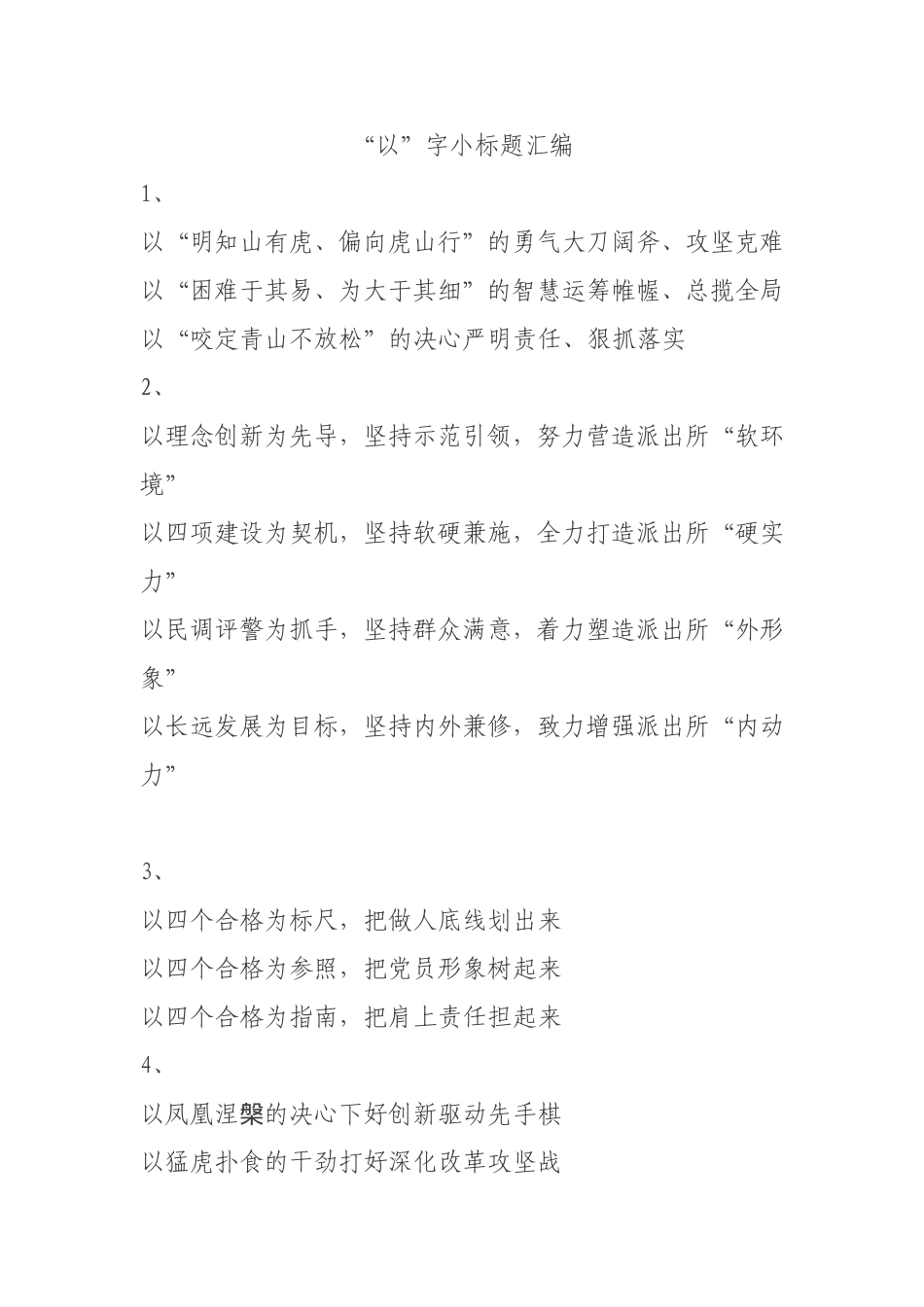 “以”字小标题汇编

1、

以“明知山有虎、偏向虎山行”的勇气大刀阔斧、攻坚克难

以“困难于其易、为大于其细”的智慧运筹帷幄、总揽全局

以“咬定青山不放松”的决心严明责任、狠抓落实

2、

以理念创新为先导，坚持示范引领，努力营造派出所“软环境”

以四项建设为契机，坚持软硬兼施，全力打造派出所“硬实力”

以民调评警为抓手，坚持群众满意，着力塑造派出所“外形象”

以长远发展为目标，坚持内外兼修，致力增强派出所“内动力”

3、

以四个合格为标尺，把做人底线划出来

以四个合格为参照，把党员形象树起来

以四个合格为指南，把肩上责任担起来

4、

以凤凰涅槃的决心下好创新驱动先手棋

以猛虎扑食的干劲打好深化改革攻坚战